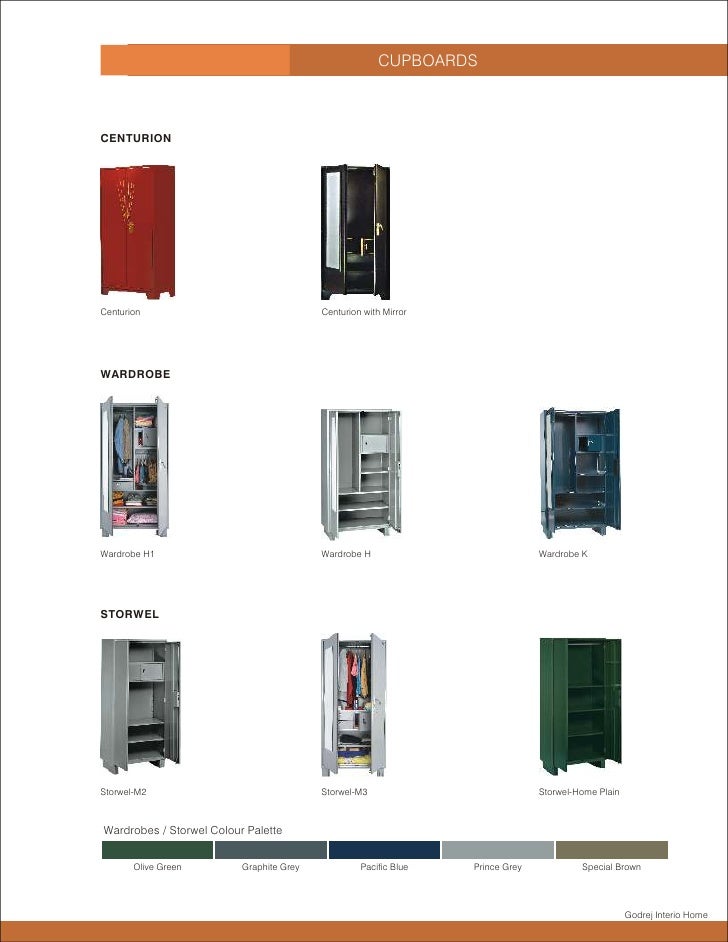 CUPBOARDS

CENTURION

Centurion

Centurion with Mirror

WARDROBE

Wardrobe H1

Wardrobe H

Wardrobe K

STORWEL

Storwel-M2

Storwel-M3

Storwel-Home Plain

Wardrobes / Storwel Colour Palette

Olive Green

Graphite Grey

Pacific Blue

Prince Grey

Special Brown

Godrej Interio Home